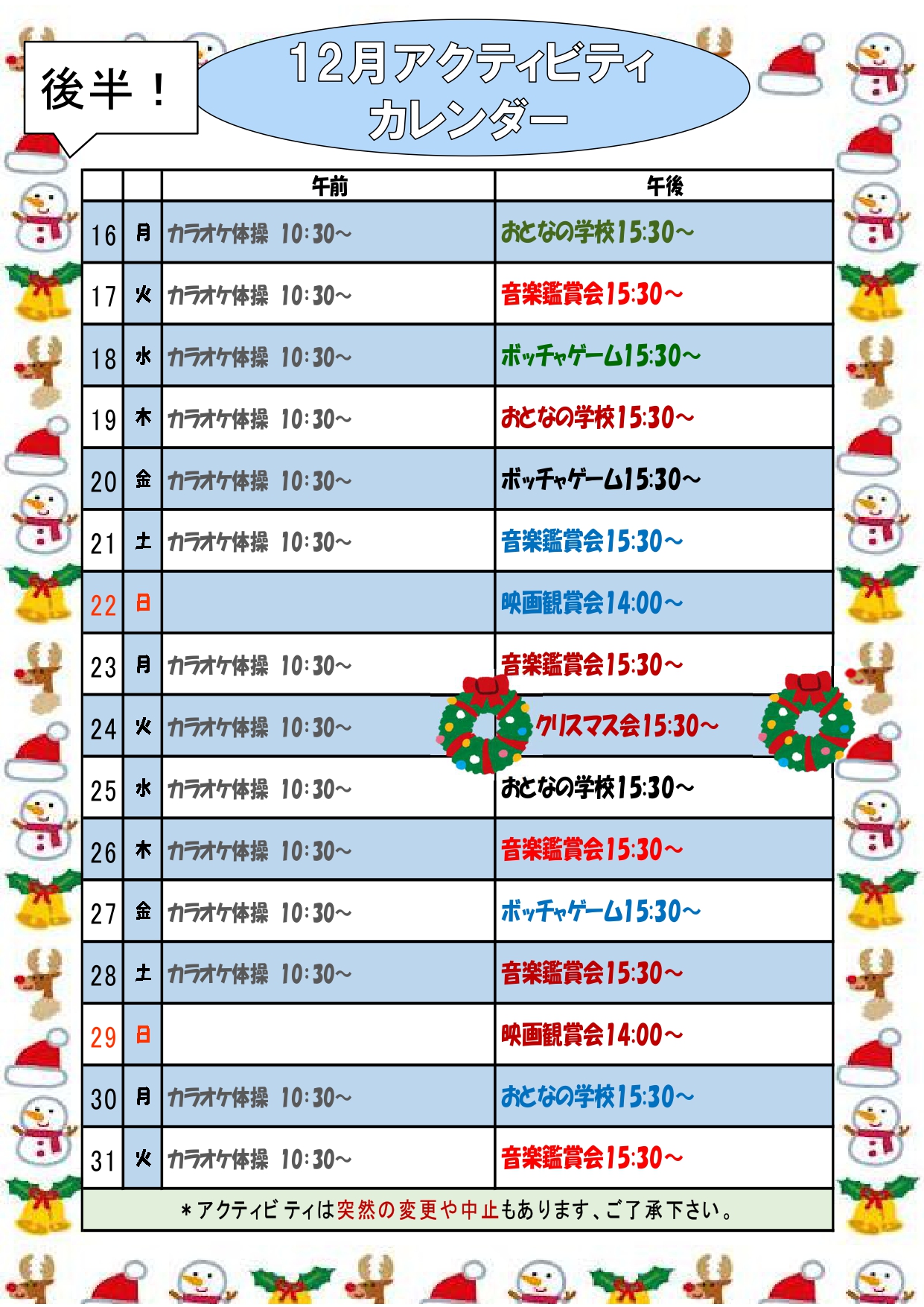 後半！

12月アクティビティ
カレンダー

| | | 午前 | 午後 |
|---|---|---|---|
| 16 | 月 | カラオケ体操　10:30～ | おとなの学校15:30～ |
| 17 | 火 | カラオケ体操　10:30～ | 音楽鑑賞会15:30～ |
| 18 | 水 | カラオケ体操　10:30～ | ボッチャゲーム15:30～ |
| 19 | 木 | カラオケ体操　10:30～ | おとなの学校15:30～ |
| 20 | 金 | カラオケ体操　10:30～ | ボッチャゲーム15:30～ |
| 21 | 土 | カラオケ体操　10:30～ | 音楽鑑賞会15:30～ |
| 22 | 日 | | 映画観賞会14:00～ |
| 23 | 月 | カラオケ体操　10:30～ | 音楽鑑賞会15:30～ |
| 24 | 火 | カラオケ体操　10:30～ | クリスマス会15:30～ |
| 25 | 水 | カラオケ体操　10:30～ | おとなの学校15:30～ |
| 26 | 木 | カラオケ体操　10:30～ | 音楽鑑賞会15:30～ |
| 27 | 金 | カラオケ体操　10:30～ | ボッチャゲーム15:30～ |
| 28 | 土 | カラオケ体操　10:30～ | 音楽鑑賞会15:30～ |
| 29 | 日 | | 映画観賞会14:00～ |
| 30 | 月 | カラオケ体操　10:30～ | おとなの学校15:30～ |
| 31 | 火 | カラオケ体操　10:30～ | 音楽鑑賞会15:30～ |

＊アクティビティは突然の変更や中止もあります、ご了承下さい。